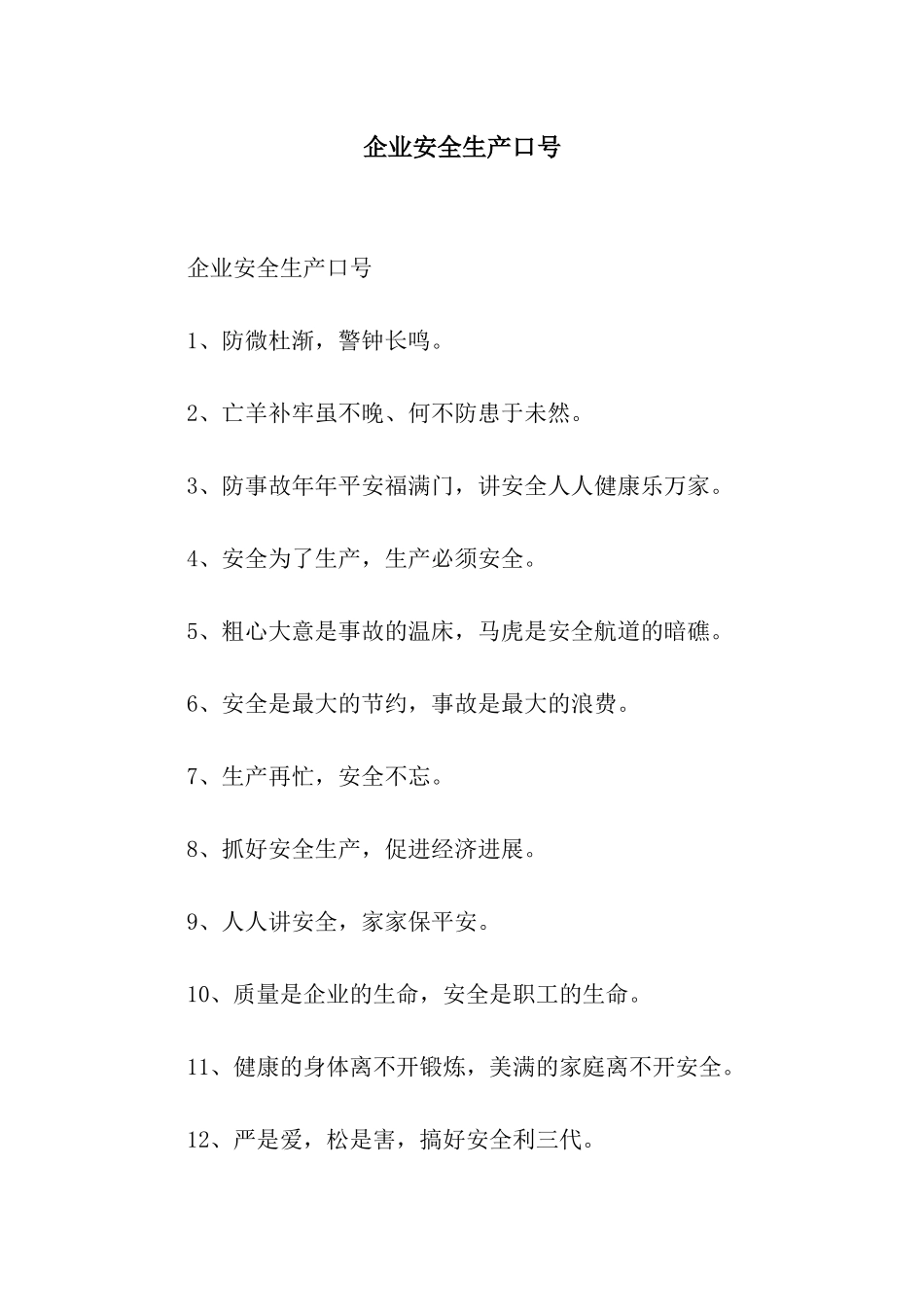 企业安全生产口号

企业安全生产口号

1、防微杜渐，警钟长鸣。

2、亡羊补牢虽不晚、何不防患于未然。

3、防事故年年平安福满门，讲安全人人健康乐万家。

4、安全为了生产，生产必须安全。

5、粗心大意是事故的温床，马虎是安全航道的暗礁。

6、安全是最大的节约，事故是最大的浪费。

7、生产再忙，安全不忘。

8、抓好安全生产，促进经济进展。

9、人人讲安全，家家保平安。

10、质量是企业的生命，安全是职工的生命。

11、健康的身体离不开锻炼，美满的家庭离不开安全。

12、严是爱，松是害，搞好安全利三代。